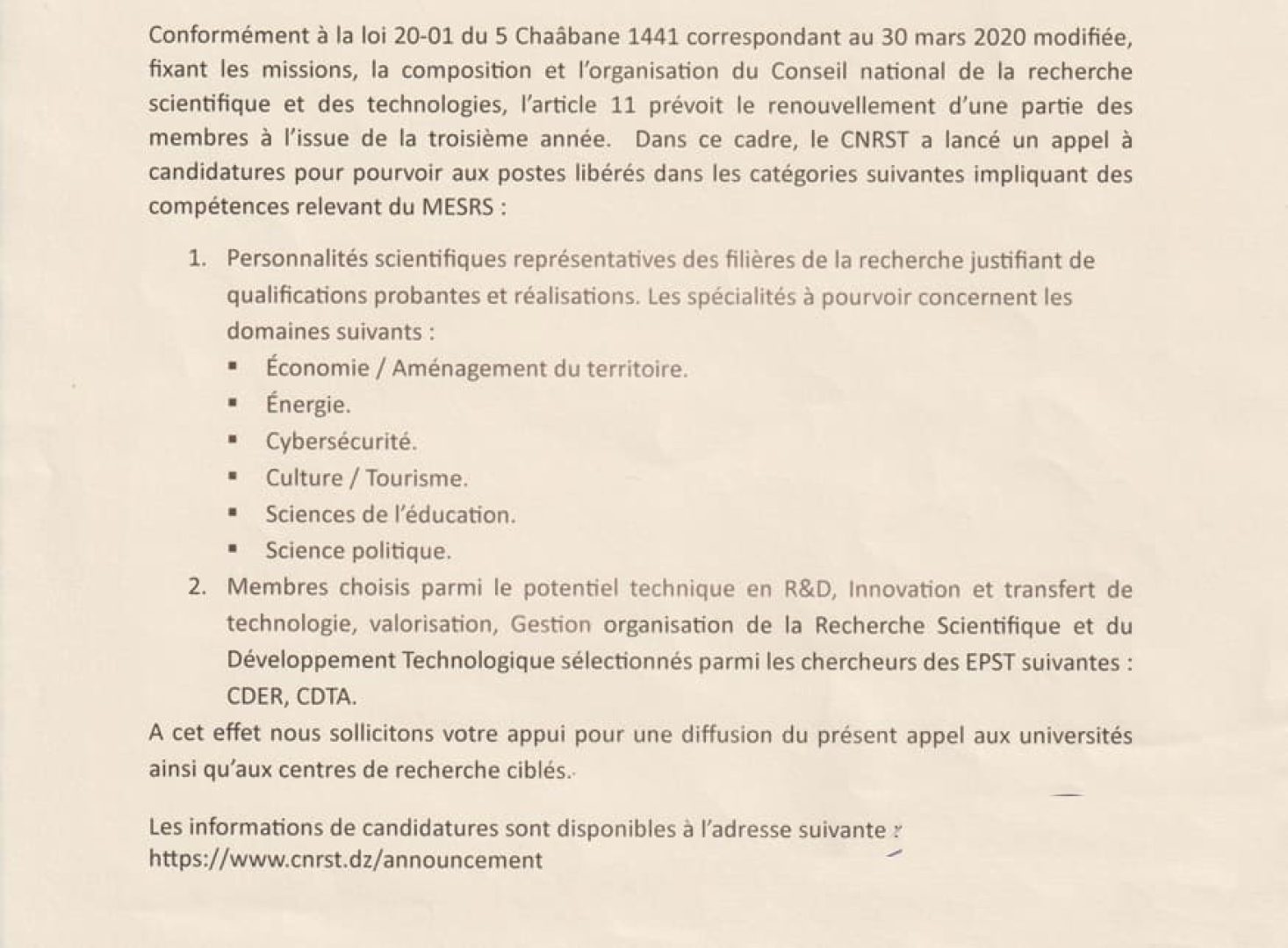 Conformément à la loi 20-01 du 5 Chaâbane 1441 correspondant au 30 mars 2020 modifiée, fixant les missions, la composition et l'organisation du Conseil national de la recherche scientifique et des technologies, l'article 11 prévoit le renouvellement d'une partie des membres à l'issue de la troisième année. Dans ce cadre, le CNRST a lancé un appel à candidatures pour pourvoir aux postes libérés dans les catégories suivantes impliquant des compétences relevant du MESRS :

1. Personnalités scientifiques représentatives des filières de la recherche justifiant de qualifications probantes et réalisations. Les spécialités à pourvoir concernent les domaines suivants :
▪ Économie / Aménagement du territoire.
▪ Énergie.
▪ Cybersécurité.
▪ Culture / Tourisme.
▪ Sciences de l'éducation.
▪ Science politique.
2. Membres choisis parmi le potentiel technique en R&D, Innovation et transfert de technologie, valorisation, Gestion organisation de la Recherche Scientifique et du Développement Technologique sélectionnés parmi les chercheurs des EPST suivantes : CDER, CDTA.

A cet effet nous sollicitons votre appui pour une diffusion du présent appel aux universités ainsi qu'aux centres de recherche ciblés.

Les informations de candidatures sont disponibles à l'adresse suivante :
https://www.cnrst.dz/announcement